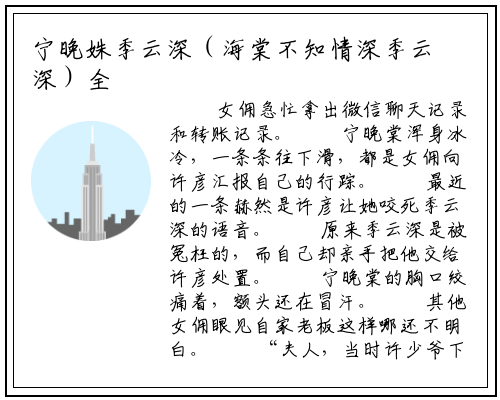 宁晚姝季云深（海棠不知情深季云深）全

女佣急忙拿出微信聊天记录和转账记录。 宁晚棠浑身冰冷，一条条往下滑，都是女佣向许彦汇报自己的行踪。 最近的一条赫然是许彦让她咬死季云深的语音。 原来季云深是被冤枉的，而自己却亲手把他交给许彦处置。 宁晚棠的胸口绞痛着，额头还在冒汗。 其他女佣眼见自家老板这样哪还不明白。 “夫人，当时许少爷下